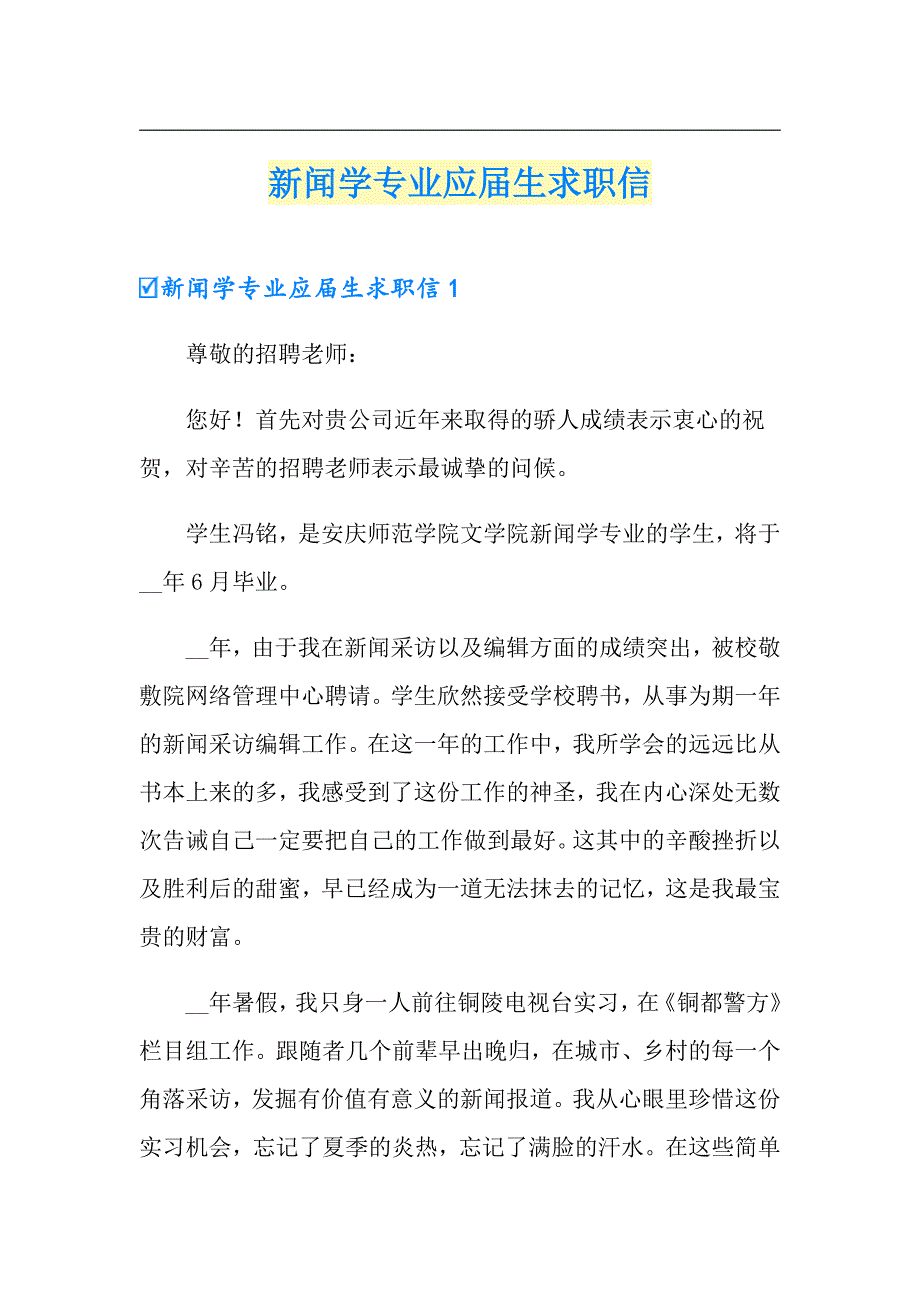 新闻学专业应届生求职信

☑新闻学专业应届生求职信 1

尊敬的招聘老师：

您好！首先对贵公司近年来取得的骄人成绩表示衷心的祝贺，对辛苦的招聘老师表示最诚挚的问候。

学生冯铭，是安庆师范学院文学院新闻学专业的学生，将于__年 6 月毕业。

__年，由于我在新闻采访以及编辑方面的成绩突出，被校敬敷院网络管理中心聘请。学生欣然接受学校聘书，从事为期一年的新闻采访编辑工作。在这一年的工作中，我所学会的远远比从书本上来的多，我感受到了这份工作的神圣，我在内心深处无数次告诫自己一定要把自己的工作做到最好。这其中的辛酸挫折以及胜利后的甜蜜，早已经成为一道无法抹去的记忆，这是我最宝贵的财富。

__年暑假，我只身一人前往铜陵电视台实习，在《铜都警方》栏目组工作。跟随者几个前辈早出晚归，在城市、乡村的每一个角落采访，发掘有价值有意义的新闻报道。我从心眼里珍惜这份实习机会，忘记了夏季的炎热，忘记了满脸的汗水。在这些简单